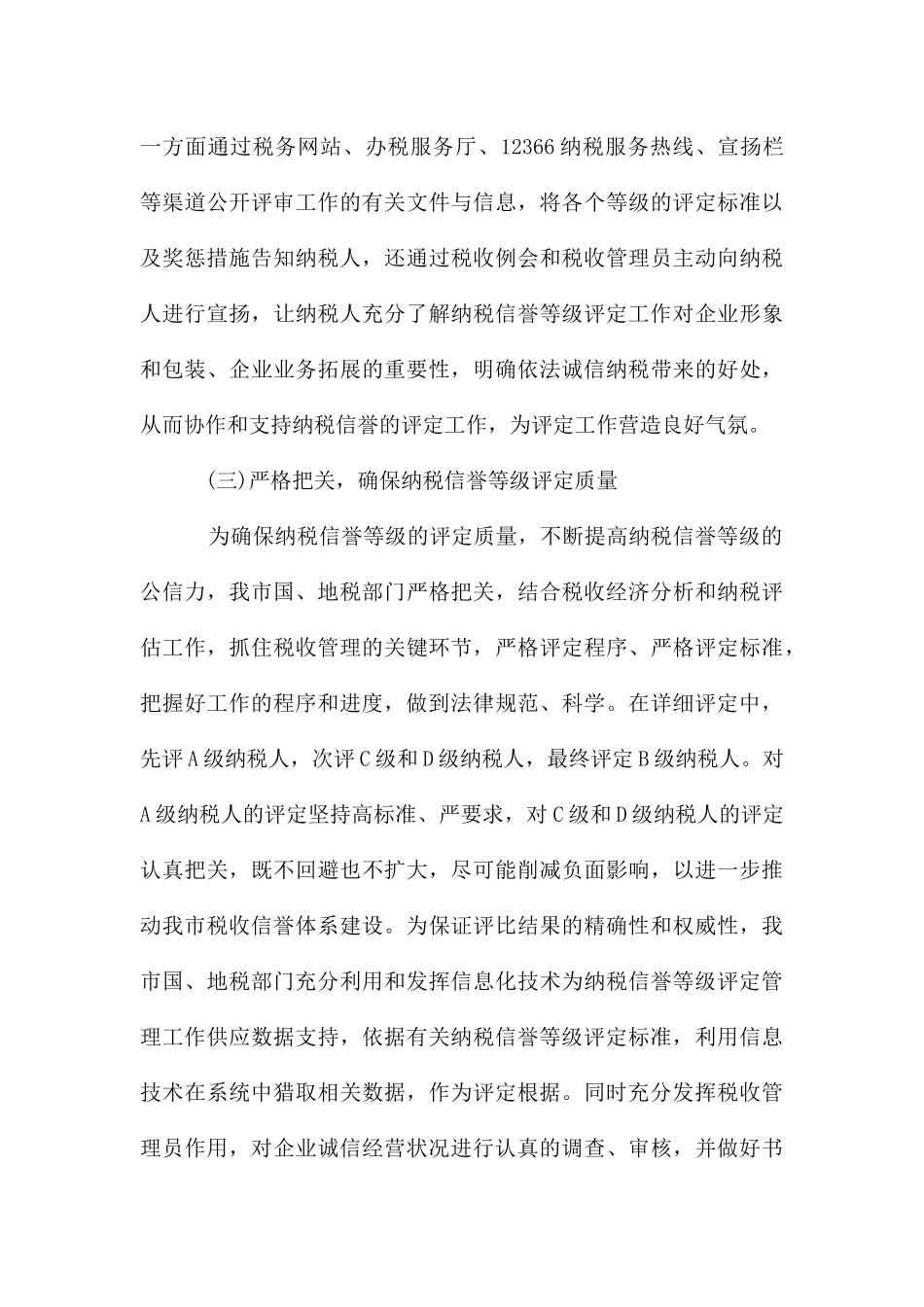 一方面通过税务网站、办税服务厅、12366纳税服务热线、宣扬栏等渠道公开评审工作的有关文件与信息，将各个等级的评定标准以及奖惩措施告知纳税人，还通过税收例会和税收管理员主动向纳税人进行宣扬，让纳税人充分了解纳税信誉等级评定工作对企业形象和包装、企业业务拓展的重要性，明确依法诚信纳税带来的好处，从而协作和支持纳税信誉的评定工作，为评定工作营造良好气氛。

(三)严格把关，确保纳税信誉等级评定质量

为确保纳税信誉等级的评定质量，不断提高纳税信誉等级的公信力，我市国、地税部门严格把关，结合税收经济分析和纳税评估工作，抓住税收管理的关键环节，严格评定程序、严格评定标准，把握好工作的程序和进度，做到法律规范、科学。在详细评定中，先评A级纳税人，次评C级和D级纳税人，最终评定B级纳税人。对A级纳税人的评定坚持高标准、严要求，对C级和D级纳税人的评定认真把关，既不回避也不扩大，尽可能削减负面影响，以进一步推动我市税收信誉体系建设。为保证评比结果的精确性和权威性，我市国、地税部门充分利用和发挥信息化技术为纳税信誉等级评定管理工作供应数据支持，依据有关纳税信誉等级评定标准，利用信息技术在系统中猎取相关数据，作为评定根据。同时充分发挥税收管理员作用，对企业诚信经营状况进行认真的调查、审核，并做好书